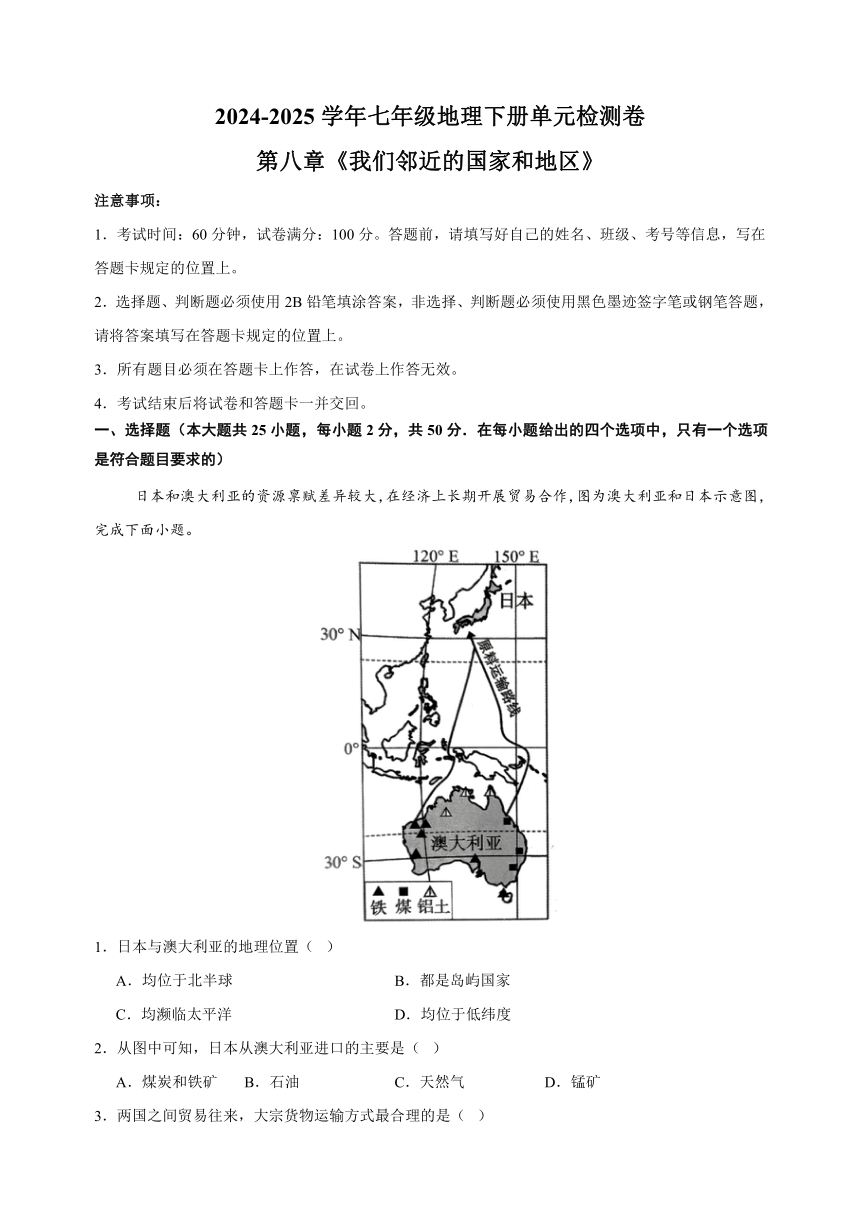 2024-2025 学年七年级地理下册单元检测卷

第八章《我们邻近的国家和地区》

注意事项：

1．考试时间：60 分钟，试卷满分：100 分。答题前，请填写好自己的姓名、班级、考号等信息，写在答题卡规定的位置上。

2．选择题、判断题必须使用 2B 铅笔填涂答案，非选择、判断题必须使用黑色墨迹签字笔或钢笔答题，请将答案填写在答题卡规定的位置上。

3．所有题目必须在答题卡上作答，在试卷上作答无效。

4．考试结束后将试卷和答题卡一并交回。

一、选择题（本大题共 25 小题，每小题 2 分，共 50 分．在每小题给出的四个选项中，只有一个选项是符合题目要求的）

日本和澳大利亚的资源禀赋差异较大，在经济上长期开展贸易合作，图为澳大利亚和日本示意图，完成下面小题。

120° E
150° E
日本
30° N
原料运输路线
0°
澳大利亚
30° S
铁 煤 铝土

1．日本与澳大利亚的地理位置（ ）

A．均位于北半球
B．都是岛屿国家
C．均濒临太平洋
D．均位于低纬度

2．从图中可知，日本从澳大利亚进口的主要是（ ）

A．煤炭和铁矿
B．石油
C．天然气
D．锰矿

3．两国之间贸易往来，大宗货物运输方式最合理的是（ ）